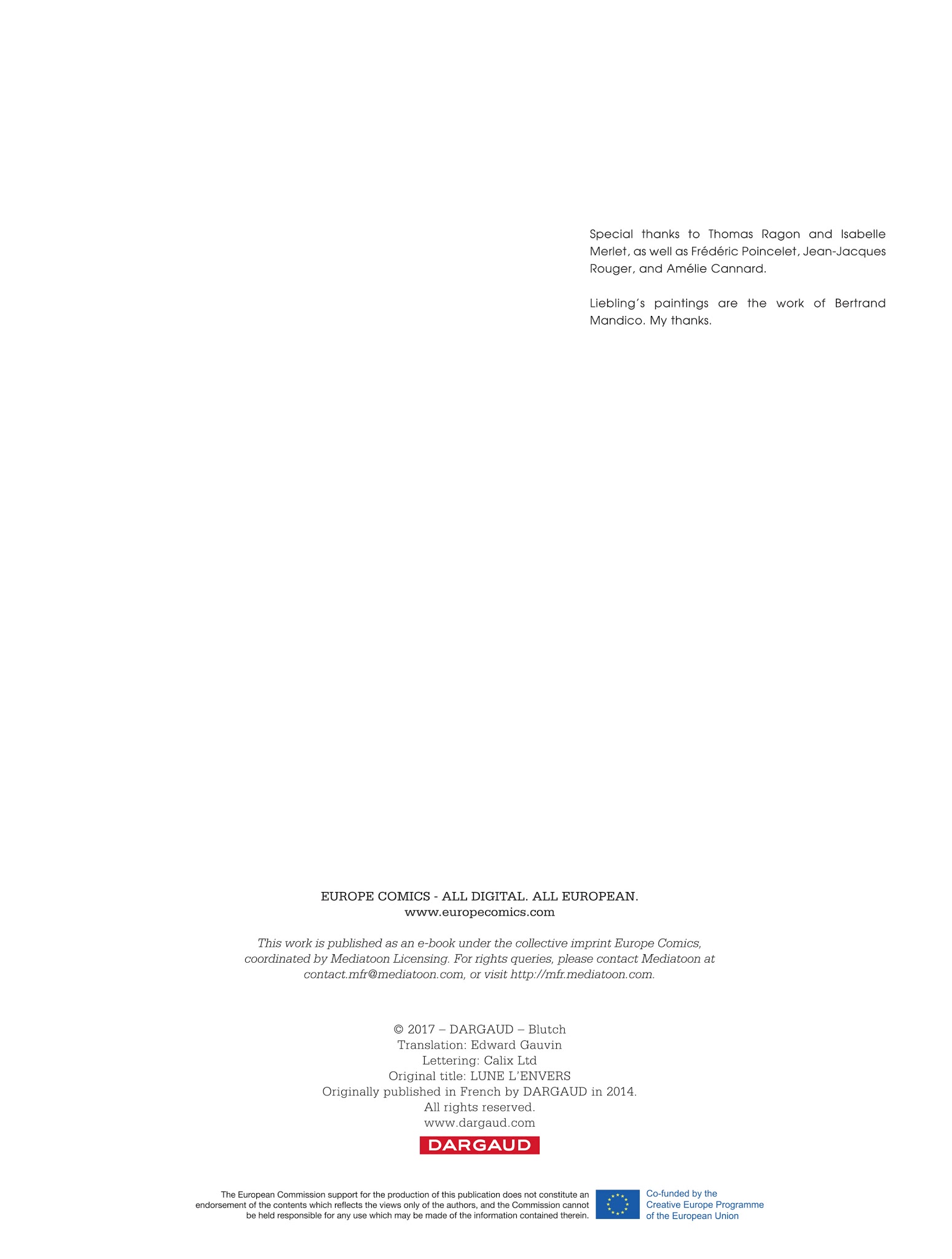 Special thanks to Thomas Ragon and Isabelle Merlet, as well as Frédéric Poincelet, Jean-Jacques Rouger, and Amélie Cannard.

Liebling's paintings are the work of Bertrand Mandico. My thanks.

EUROPE COMICS - ALL DIGITAL. ALL EUROPEAN.
www.europecomics.com

This work is published as an e-book under the collective imprint Europe Comics, coordinated by Mediatoon Licensing. For rights queries, please contact Mediatoon at contact.mfr@mediatoon.com, or visit http://mfr.mediatoon.com.

© 2017 – DARGAUD – Blutch
Translation: Edward Gauvin
Lettering: Calix Ltd
Original title: LUNE L'ENVERS
Originally published in French by DARGAUD in 2014.
All rights reserved.
www.dargaud.com

DARGAUD

The European Commission support for the production of this publication does not constitute an endorsement of the contents which reflects the views only of the authors, and the Commission cannot be held responsible for any use which may be made of the information contained therein.

Co-funded by the
Creative Europe Programme
of the European Union